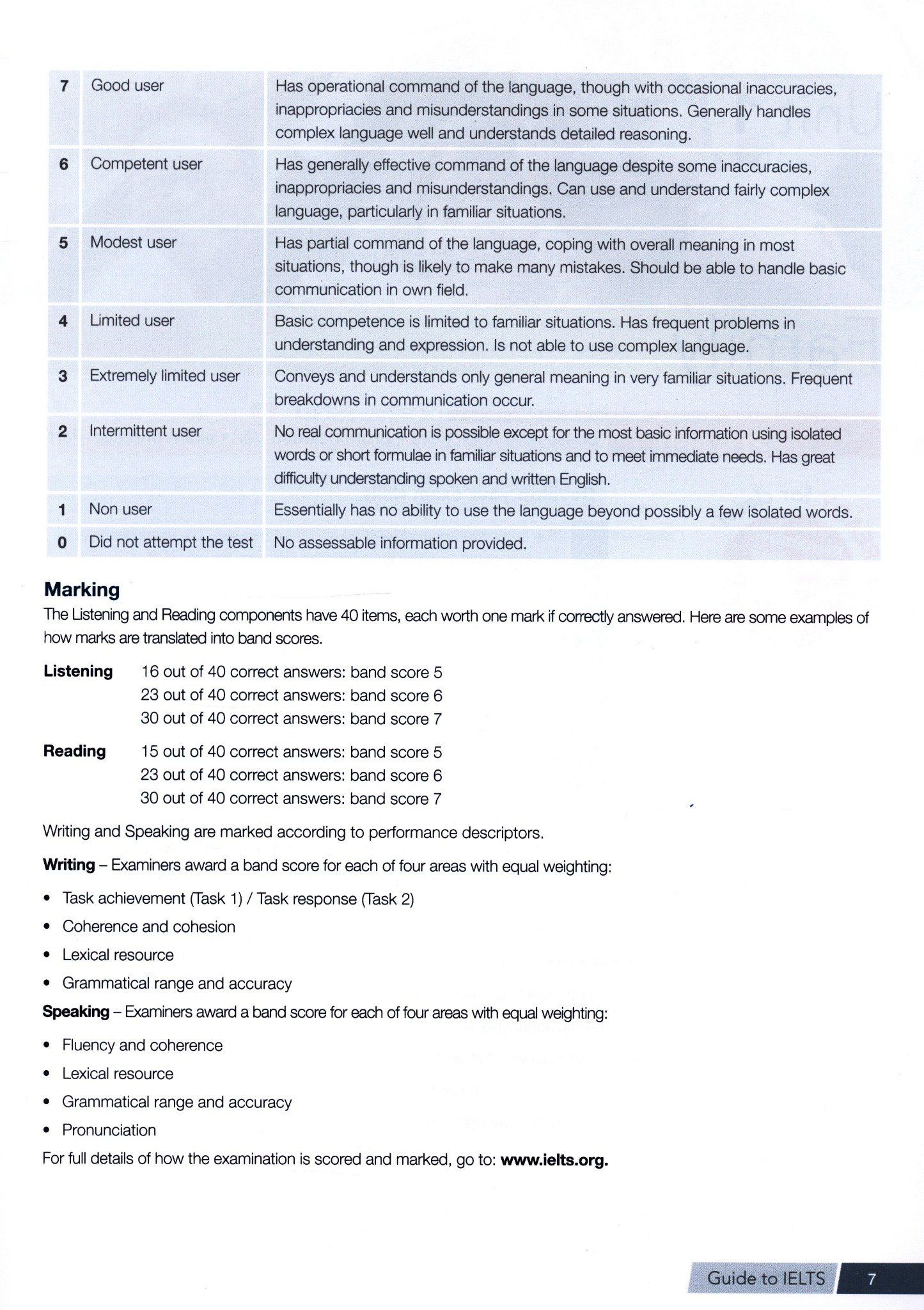 | 7 | Good user | Has operational command of the language, though with occasional inaccuracies, inappropriacies and misunderstandings in some situations. Generally handles complex language well and understands detailed reasoning. |
|---|---|---|
| 6 | Competent user | Has generally effective command of the language despite some inaccuracies, inappropriacies and misunderstandings. Can use and understand fairly complex language, particularly in familiar situations. |
| 5 | Modest user | Has partial command of the language, coping with overall meaning in most situations, though is likely to make many mistakes. Should be able to handle basic communication in own field. |
| 4 | Limited user | Basic competence is limited to familiar situations. Has frequent problems in understanding and expression. Is not able to use complex language. |
| 3 | Extremely limited user | Conveys and understands only general meaning in very familiar situations. Frequent breakdowns in communication occur. |
| 2 | Intermittent user | No real communication is possible except for the most basic information using isolated words or short formulae in familiar situations and to meet immediate needs. Has great difficulty understanding spoken and written English. |
| 1 | Non user | Essentially has no ability to use the language beyond possibly a few isolated words. |
| 0 | Did not attempt the test | No assessable information provided. |

Marking

The Listening and Reading components have 40 items, each worth one mark if correctly answered. Here are some examples of how marks are translated into band scores.

Listening 16 out of 40 correct answers: band score 5
23 out of 40 correct answers: band score 6
30 out of 40 correct answers: band score 7

Reading 15 out of 40 correct answers: band score 5
23 out of 40 correct answers: band score 6
30 out of 40 correct answers: band score 7

Writing and Speaking are marked according to performance descriptors.

Writing – Examiners award a band score for each of four areas with equal weighting:

• Task achievement (Task 1) / Task response (Task 2)
• Coherence and cohesion
• Lexical resource
• Grammatical range and accuracy

Speaking – Examiners award a band score for each of four areas with equal weighting:

• Fluency and coherence
• Lexical resource
• Grammatical range and accuracy
• Pronunciation

For full details of how the examination is scored and marked, go to: www.ielts.org.

Guide to IELTS 7